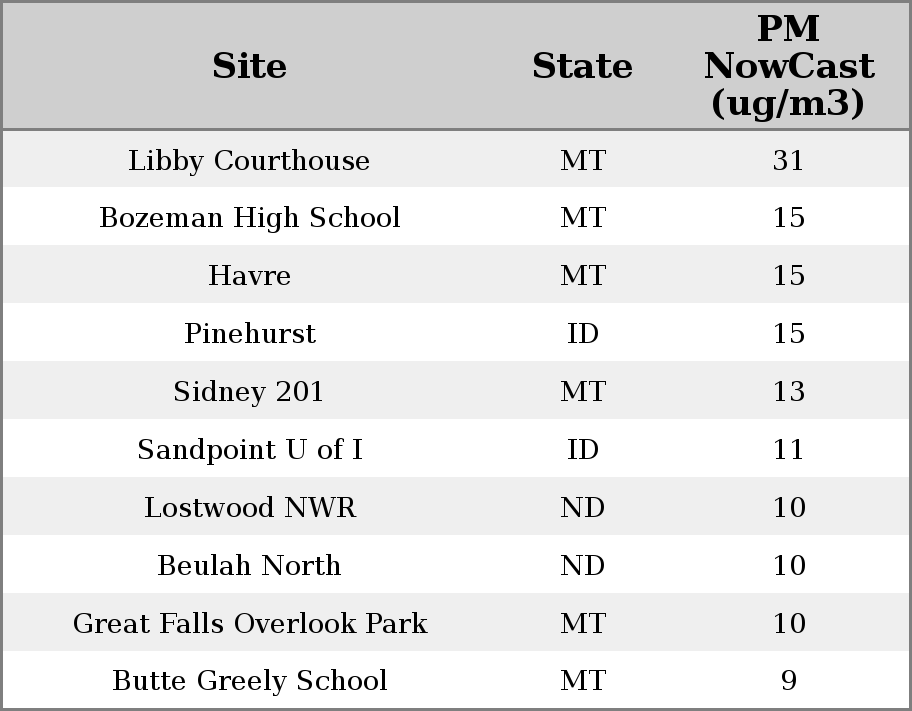 | Site | State | PM NowCast (ug/m3) |
|---|---|---|
| Libby Courthouse | MT | 31 |
| Bozeman High School | MT | 15 |
| Havre | MT | 15 |
| Pinehurst | ID | 15 |
| Sidney 201 | MT | 13 |
| Sandpoint U of I | ID | 11 |
| Lostwood NWR | ND | 10 |
| Beulah North | ND | 10 |
| Great Falls Overlook Park | MT | 10 |
| Butte Greely School | MT | 9 |